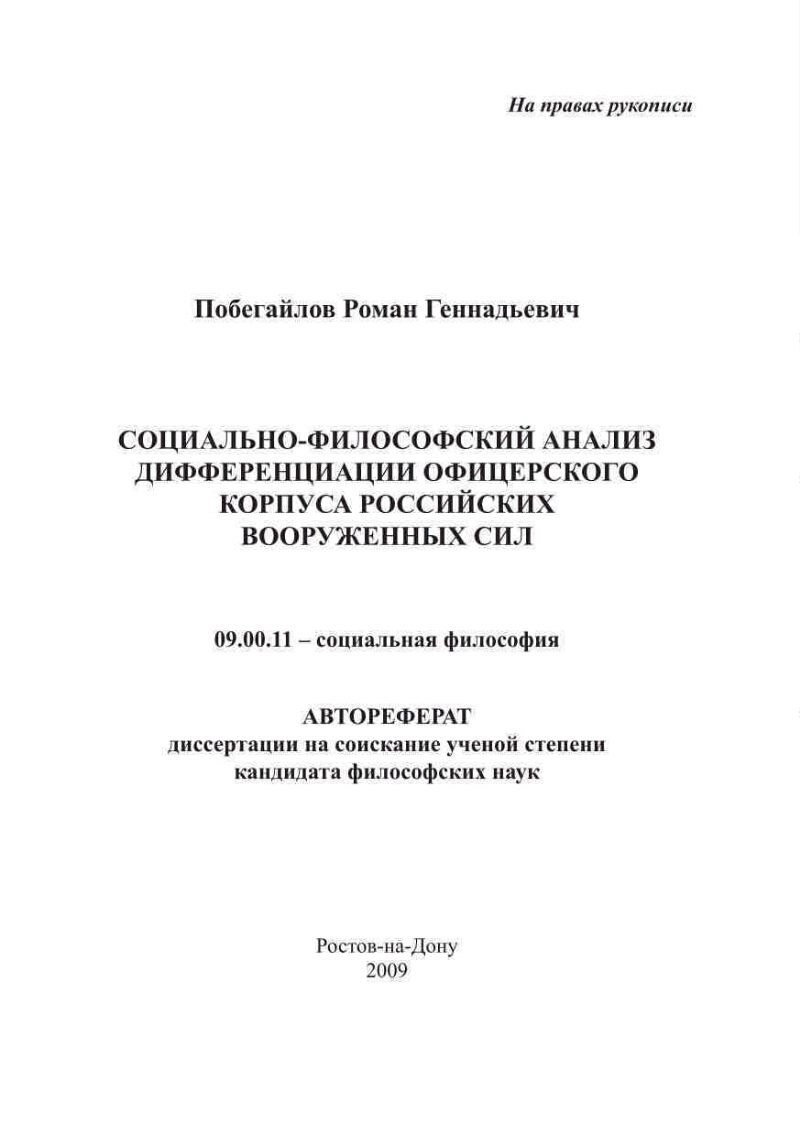 На правах рукописи

Побегайлов Роман Геннадьевич

СОЦИАЛЬНО-ФИЛОСОФСКИЙ АНАЛИЗ ДИФФЕРЕНЦИАЦИИ ОФИЦЕРСКОГО КОРПУСА РОССИЙСКИХ ВООРУЖЕННЫХ СИЛ

09.00.11 – социальная философия

АВТОРЕФЕРАТ
диссертации на соискание ученой степени кандидата философских наук

Ростов-на-Дону
2009